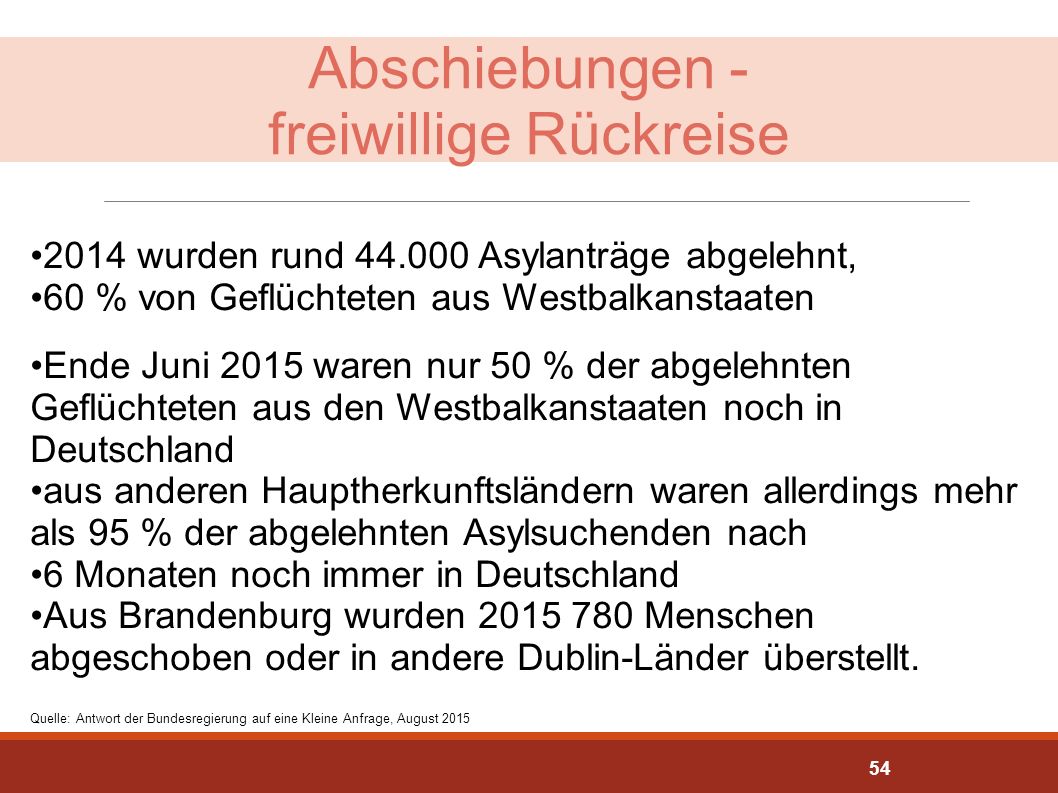 Abschiebungen - freiwillige Rückreise

•2014 wurden rund 44.000 Asylanträge abgelehnt,
•60 % von Geflüchteten aus Westbalkanstaaten

•Ende Juni 2015 waren nur 50 % der abgelehnten Geflüchteten aus den Westbalkanstaaten noch in Deutschland
•aus anderen Hauptherkunftsländern waren allerdings mehr als 95 % der abgelehnten Asylsuchenden nach
•6 Monaten noch immer in Deutschland
•Aus Brandenburg wurden 2015 780 Menschen abgeschoben oder in andere Dublin-Länder überstellt.

Quelle: Antwort der Bundesregierung auf eine Kleine Anfrage, August 2015

54